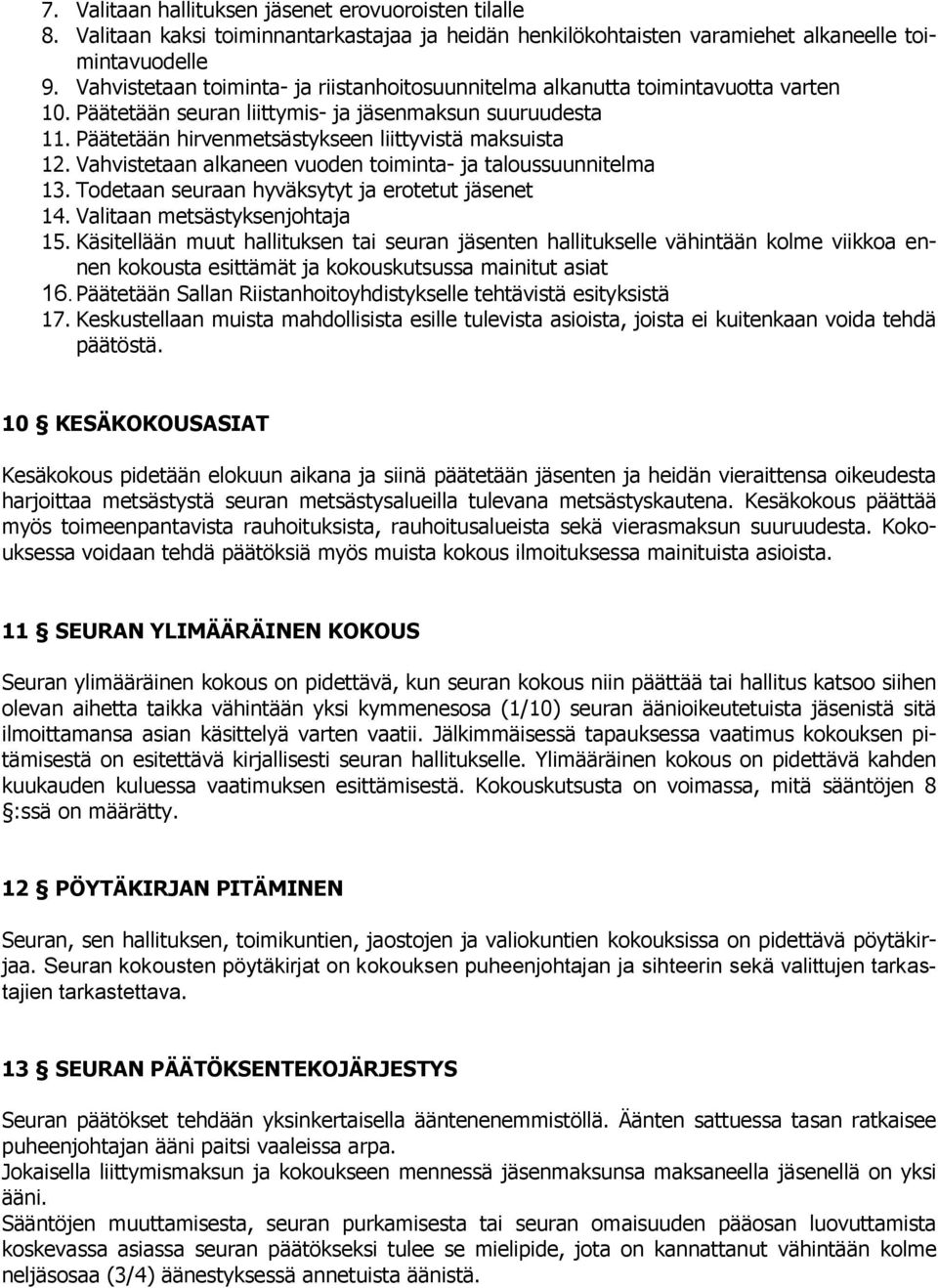 7. Valitaan hallituksen jäsenet erovuoroisten tilalle
8. Valitaan kaksi toiminnantarkastajaa ja heidän henkilökohtaisten varamiehet alkaneelle toimintavuodelle
9. Vahvistetaan toiminta- ja riistanhoitosuunnitelma alkanutta toimintavuotta varten
10. Päätetään seuran liittymis- ja jäsenmaksun suuruudesta
11. Päätetään hirvenmetsästykseen liittyvistä maksuista
12. Vahvistetaan alkaneen vuoden toiminta- ja taloussuunnitelma
13. Todetaan seuraan hyväksytyt ja erotetut jäsenet
14. Valitaan metsästyksenjohtaja
15. Käsitellään muut hallituksen tai seuran jäsenten hallitukselle vähintään kolme viikkoa ennen kokousta esittämät ja kokouskutsussa mainitut asiat
16. Päätetään Sallan Riistanhoitoyhdistykselle tehtävistä esityksistä
17. Keskustellaan muista mahdollisista esille tulevista asioista, joista ei kuitenkaan voida tehdä päätöstä.

10 § KESÄKOKOUSASIAT

Kesäkokous pidetään elokuun aikana ja siinä päätetään jäsenten ja heidän vieraittensa oikeudesta harjoittaa metsästystä seuran metsästysalueilla tulevana metsästyskautena. Kesäkokous päättää myös toimeenpantavista rauhoituksista, rauhoitusalueista sekä vierasmaksun suuruudesta. Kokouksessa voidaan tehdä päätöksiä myös muista kokous ilmoituksessa mainituista asioista.

11 § SEURAN YLIMÄÄRÄINEN KOKOUS

Seuran ylimääräinen kokous on pidettävä, kun seuran kokous niin päättää tai hallitus katsoo siihen olevan aihetta taikka vähintään yksi kymmenesosa (1/10) seuran äänioikeutetuista jäsenistä sitä ilmoittamansa asian käsittelyä varten vaatii. Jälkimmäisessä tapauksessa vaatimus kokouksen pitämisestä on esitettävä kirjallisesti seuran hallitukselle. Ylimääräinen kokous on pidettävä kahden kuukauden kuluessa vaatimuksen esittämisestä. Kokouskutsusta on voimassa, mitä sääntöjen 8 §:ssä on määrätty.

12 § PÖYTÄKIRJAN PITÄMINEN

Seuran, sen hallituksen, toimikuntien, jaostojen ja valiokuntien kokouksissa on pidettävä pöytäkirjaa. Seuran kokousten pöytäkirjat on kokouksen puheenjohtajan ja sihteerin sekä valittujen tarkastajien tarkastettava.

13 § SEURAN PÄÄTÖKSENTEKOJÄRJESTYS

Seuran päätökset tehdään yksinkertaisella ääntenenemmistöllä. Äänten sattuessa tasan ratkaisee puheenjohtajan ääni paitsi vaaleissa arpa.
Jokaisella liittymismaksun ja kokoukseen mennessä jäsenmaksunsa maksaneella jäsenellä on yksi ääni.
Sääntöjen muuttamisesta, seuran purkamisesta tai seuran omaisuuden pääosan luovuttamista koskevassa asiassa seuran päätökseksi tulee se mielipide, jota on kannattanut vähintään kolme neljäsosaa (3/4) äänestyksessä annetuista äänistä.